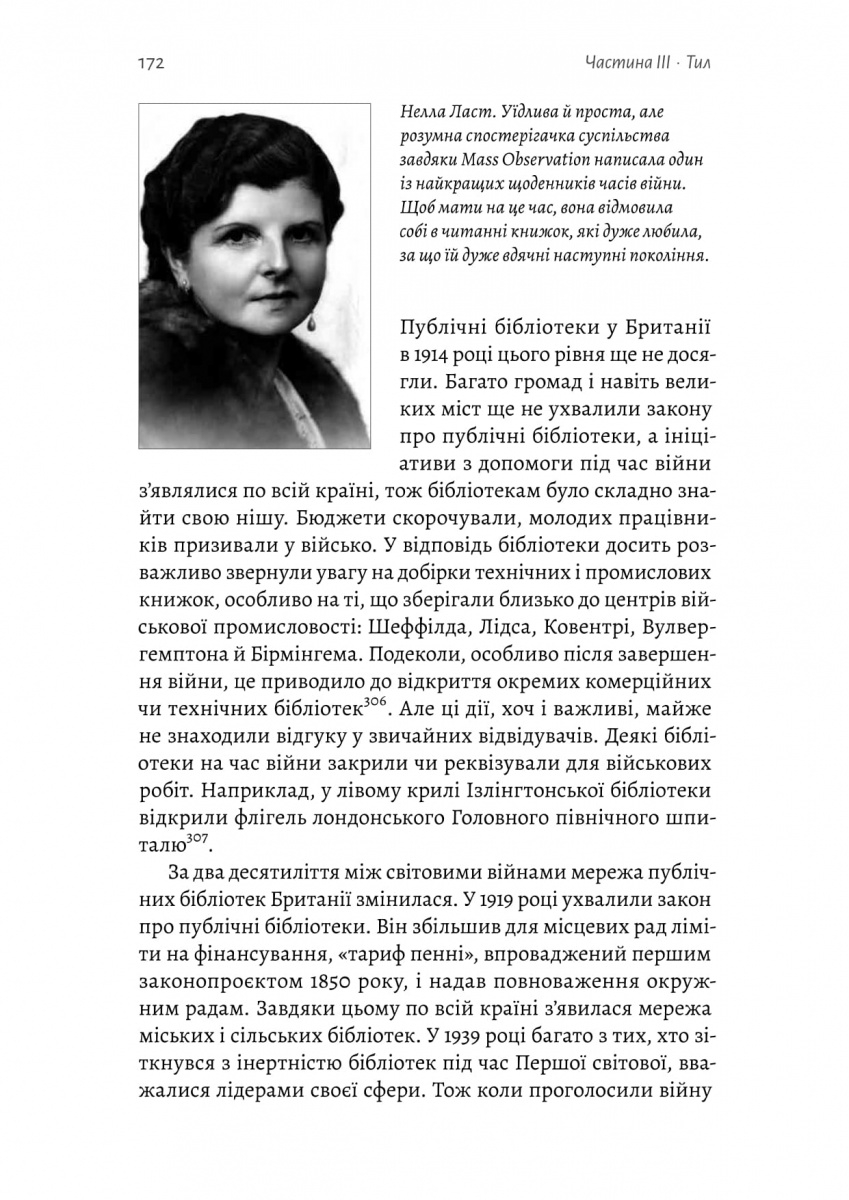 172

Частина III · Тил

Нелла Ласт. Уїдлива й проста, але розумна спостерігачка суспільства завдяки Mass Observation написала один із найкращих щоденників часів війни. Щоб мати на це час, вона відмовила собі в читанні книжок, які дуже любила, за що їй дуже вдячні наступні покоління.

Публічні бібліотеки у Британії в 1914 році цього рівня ще не досягли. Багато громад і навіть великих міст ще не ухвалили закону про публічні бібліотеки, а ініціативи з допомоги під час війни з'являлися по всій країні, тож бібліотекам було складно знайти свою нішу. Бюджети скорочували, молодих працівників призивали у військо. У відповідь бібліотеки досить розважливо звернули увагу на добірки технічних і промислових книжок, особливо на ті, що зберігали близько до центрів військової промисловості: Шеффілда, Лідса, Ковентрі, Вулвергемптона й Бірмінгема. Подеколи, особливо після завершення війни, це приводило до відкриття окремих комерційних чи технічних бібліотек$^{306}$. Але ці дії, хоч і важливі, майже не знаходили відгуку у звичайних відвідувачів. Деякі бібліотеки на час війни закрили чи реквізували для військових робіт. Наприклад, у лівому крилі Ізлінгтонської бібліотеки відкрили флігель лондонського Головного північного шпиталю$^{307}$.

За два десятиліття між світовими війнами мережа публічних бібліотек Британії змінилася. У 1919 році ухвалили закон про публічні бібліотеки. Він збільшив для місцевих рад ліміти на фінансування, «тариф пенні», впроваджений першим законопроєктом 1850 року, і надав повноваження окружним радам. Завдяки цьому по всій країні з'явилася мережа міських і сільських бібліотек. У 1939 році багато з тих, хто зіткнувся з інертністю бібліотек під час Першої світової, вважалися лідерами своєї сфери. Тож коли проголосили війну